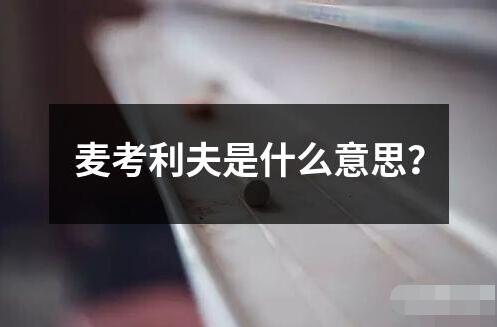 麦考利夫是什么意思?